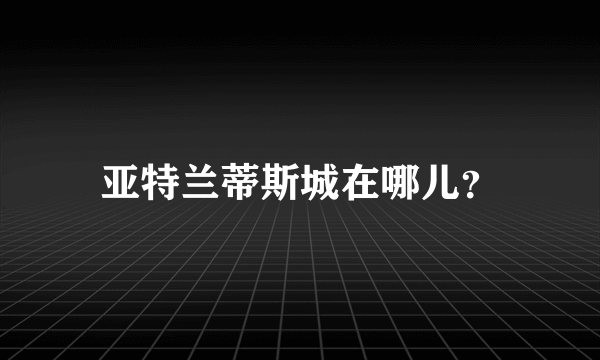 亚特兰蒂斯城在哪儿?